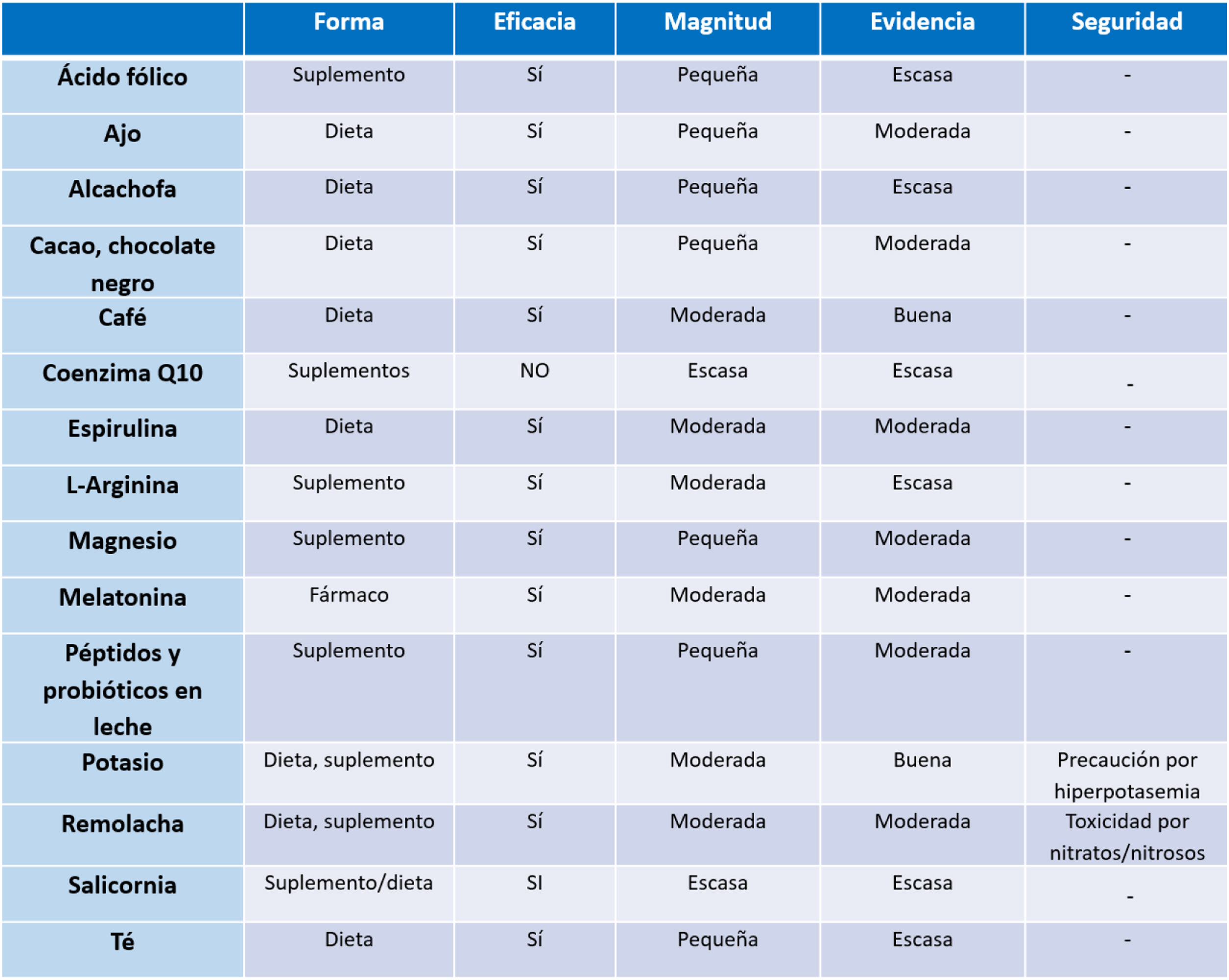 | | Forma | Eficacia | Magnitud | Evidencia | Seguridad |
|---|---|---|---|---|---|
| Ácido fólico | Suplemento | Sí | Pequeña | Escasa | - |
| Ajo | Dieta | Sí | Pequeña | Moderada | - |
| Alcachofa | Dieta | Sí | Pequeña | Escasa | - |
| Cacao, chocolate negro | Dieta | Sí | Pequeña | Moderada | - |
| Café | Dieta | Sí | Moderada | Buena | - |
| Coenzima Q10 | Suplementos | NO | Escasa | Escasa | - |
| Espirulina | Dieta | Sí | Moderada | Moderada | - |
| L-Arginina | Suplemento | Sí | Moderada | Escasa | - |
| Magnesio | Suplemento | Sí | Pequeña | Moderada | - |
| Melatonina | Fármaco | Sí | Moderada | Moderada | - |
| Péptidos y probióticos en leche | Suplemento | Sí | Pequeña | Moderada | - |
| Potasio | Dieta, suplemento | Sí | Moderada | Buena | Precaución por hiperpotasemia |
| Remolacha | Dieta, suplemento | Sí | Moderada | Moderada | Toxicidad por nitratos/nitrosos |
| Salicornia | Suplemento/dieta | SI | Escasa | Escasa | - |
| Té | Dieta | Sí | Pequeña | Escasa | - |